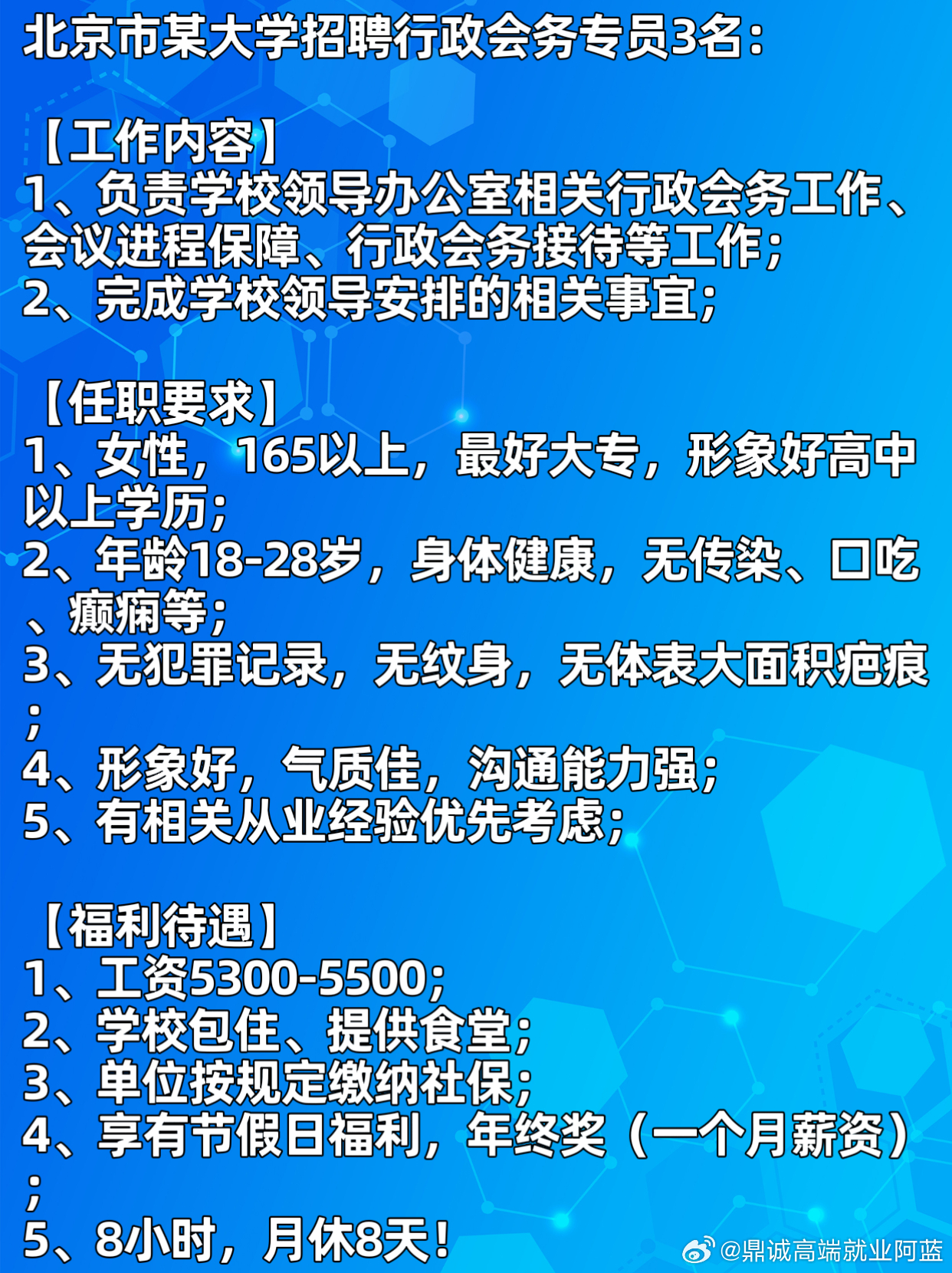 北京市某大学招聘行政会务专员3名：

【工作内容】
1、负责学校领导办公室相关行政会务工作、会议进程保障、行政会务接待等工作；
2、完成学校领导安排的相关事宜；

【任职要求】
1、女性，165以上，最好大专，形象好高中以上学历；
2、年龄18-28岁，身体健康，无传染、口吃、癫痫等；
3、无犯罪记录，无纹身，无体表大面积疤痕；
4、形象好，气质佳，沟通能力强；
5、有相关从业经验优先考虑；

【福利待遇】
1、工资5300-5500；
2、学校包住、提供食堂；
3、单位按规定缴纳社保；
4、享有节假日福利，年终奖（一个月薪资）；
5、8小时，月休8天！

@鼎诚高端就业阿蓝